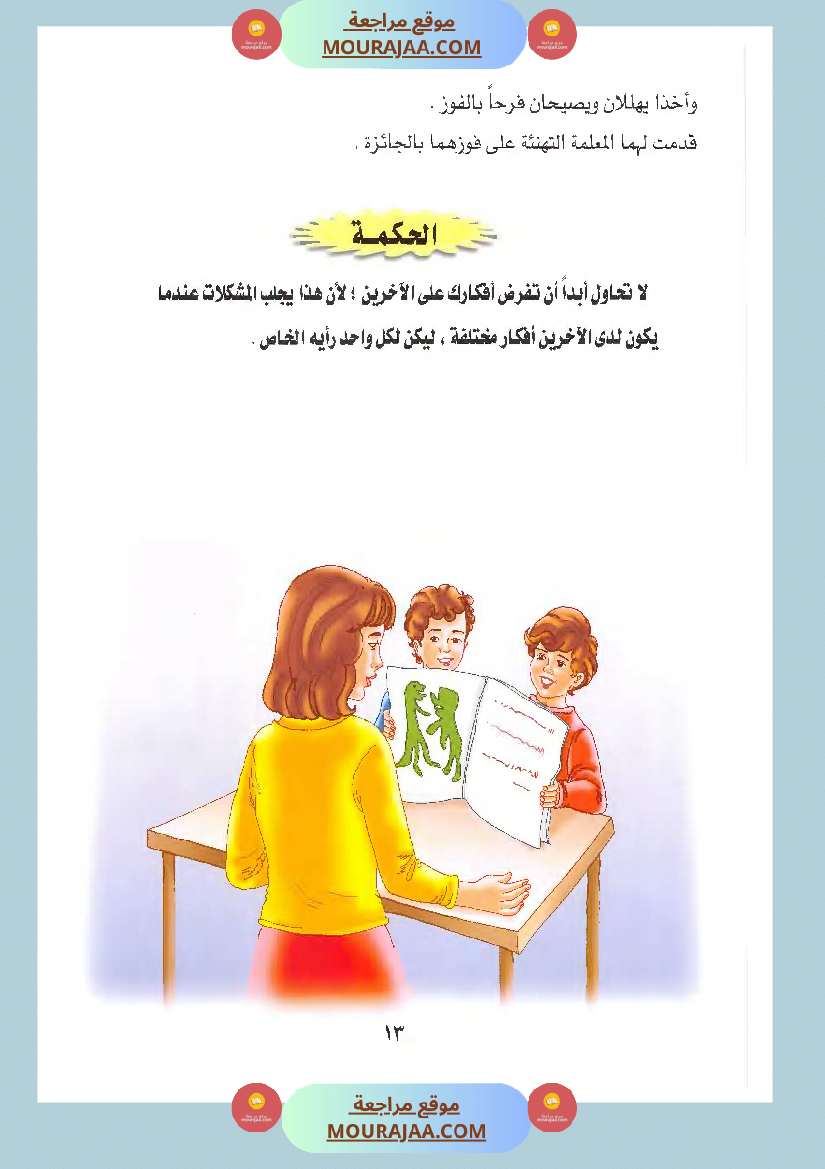 موقع مراجعة
MOURAJAA.COM

وأخذا يهللان ويصيحان فرحاً بالفوز .

قدمت لهما المعلمة التهنئة على فوزهما بالجائزة .

الحكمة

لا تحاول أبداً أن تفرض أفكارك على الآخرين ؛ لأن هذا يجلب المشكلات عندما يكون لدى الآخرين أفكار مختلفة ، ليكن لكل واحد رأيه الخاص .

١٣

موقع مراجعة
MOURAJAA.COM